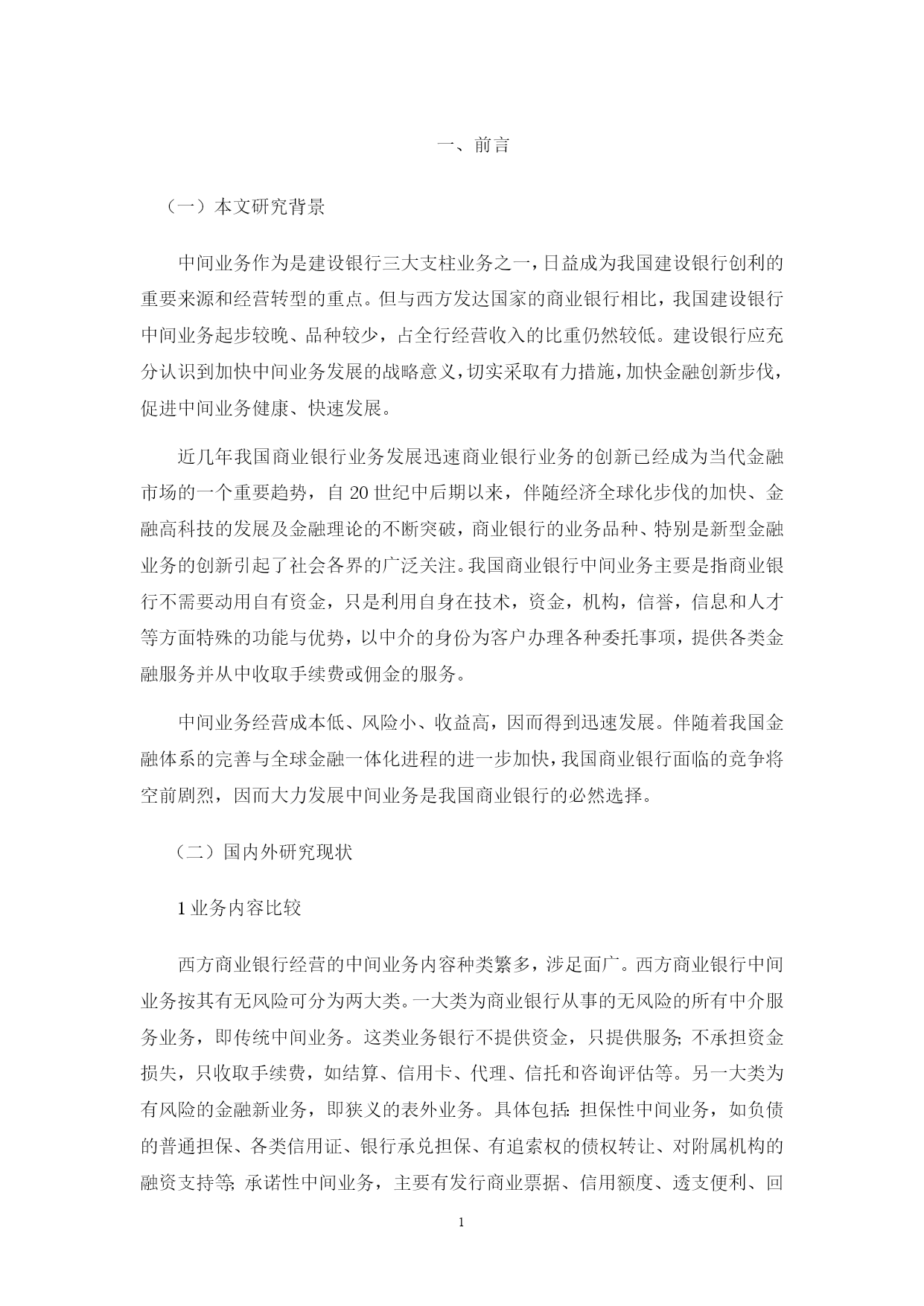 一、前言

（一）本文研究背景

中间业务作为是建设银行三大支柱业务之一，日益成为我国建设银行创利的重要来源和经营转型的重点。但与西方发达国家的商业银行相比，我国建设银行中间业务起步较晚、品种较少，占全行经营收入的比重仍然较低。建设银行应充分认识到加快中间业务发展的战略意义，切实采取有力措施，加快金融创新步伐，促进中间业务健康、快速发展。

近几年我国商业银行业务发展迅速商业银行业务的创新已经成为当代金融市场的一个重要趋势，自 20 世纪中后期以来，伴随经济全球化步伐的加快、金融高科技的发展及金融理论的不断突破，商业银行的业务品种、特别是新型金融业务的创新引起了社会各界的广泛关注。我国商业银行中间业务主要是指商业银行不需要动用自有资金，只是利用自身在技术，资金，机构，信誉，信息和人才等方面特殊的功能与优势，以中介的身份为客户办理各种委托事项，提供各类金融服务并从中收取手续费或佣金的服务。

中间业务经营成本低、风险小、收益高，因而得到迅速发展。伴随着我国金融体系的完善与全球金融一体化进程的进一步加快，我国商业银行面临的竞争将空前剧烈，因而大力发展中间业务是我国商业银行的必然选择。

（二）国内外研究现状

1 业务内容比较

西方商业银行经营的中间业务内容种类繁多，涉足面广。西方商业银行中间业务按其有无风险可分为两大类。一大类为商业银行从事的无风险的所有中介服务业务，即传统中间业务。这类业务银行不提供资金，只提供服务；不承担资金损失，只收取手续费，如结算、信用卡、代理、信托和咨询评估等。另一大类为有风险的金融新业务，即狭义的表外业务。具体包括：担保性中间业务，如负债的普通担保、各类信用证、银行承兑担保、有追索权的债权转让、对附属机构的融资支持等；承诺性中间业务，主要有发行商业票据、信用额度、透支便利、回

1